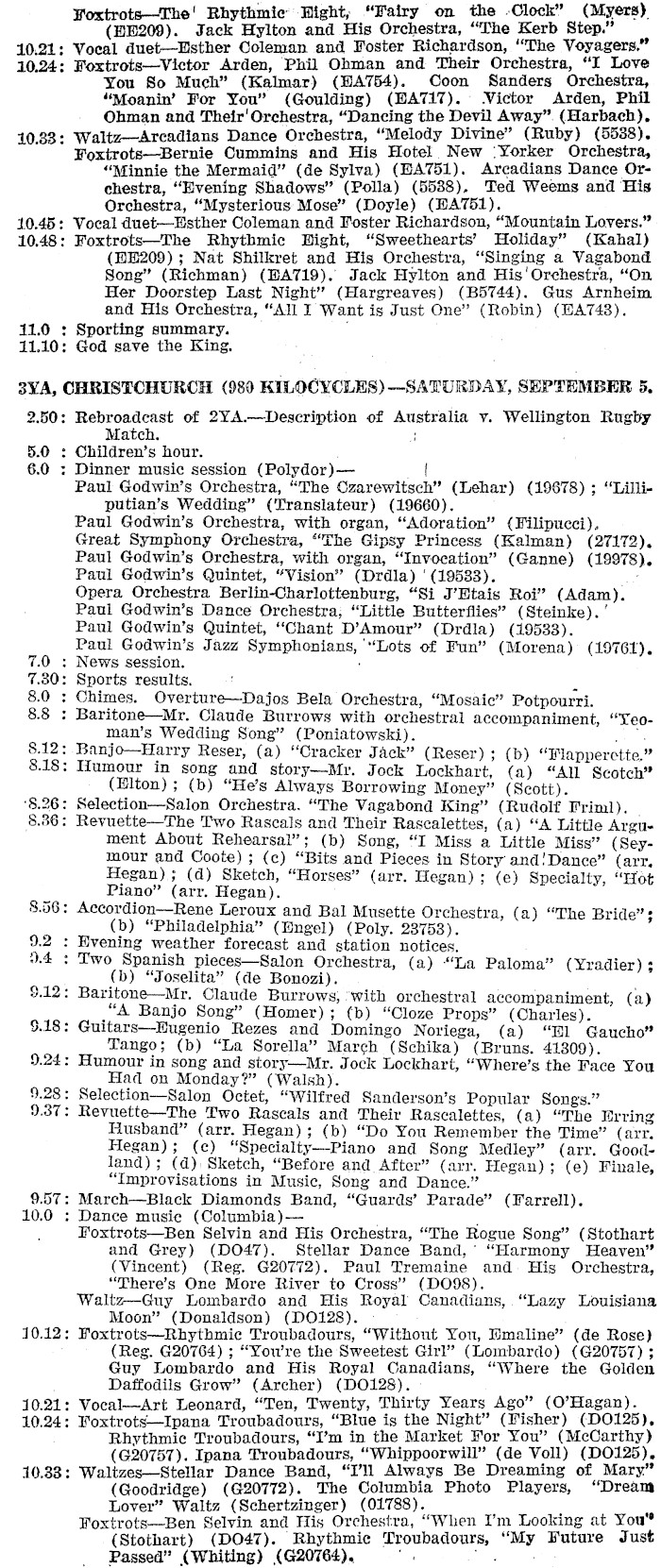 Foxtrots—The Rhythmic Eight, "Fairy on the Clock" (Myers) (EE209). Jack Hylton and His Orchestra, "The Kerb Step."
10.21: Vocal duet—Esther Coleman and Foster Richardson, "The Voyagers."
10.24: Foxtrots—Victor Arden, Phil Ohman and Their Orchestra, "I Love You So Much" (Kalmar) (EA754). Coon Sanders Orchestra, "Moanin' For You" (Goulding) (EA717). Victor Arden, Phil Ohman and Their Orchestra, "Dancing the Devil Away" (Harbach).
10.33: Waltz—Arcadians Dance Orchestra, "Melody Divine" (Ruby) (5538). Foxtrots—Bernie Cummins and His Hotel New Yorker Orchestra, "Minnie the Mermaid" (de Sylva) (EA751). Arcadians Dance Orchestra, "Evening Shadows" (Polla) (5538). Ted Weems and His Orchestra, "Mysterious Mose" (Doyle) (EA751).
10.45: Vocal duet—Esther Coleman and Foster Richardson, "Mountain Lovers."
10.48: Foxtrots—The Rhythmic Eight, "Sweethearts' Holiday" (Kahal) (EE209); Nat Shilkret and His Orchestra, "Singing a Vagabond Song" (Richman) (EA719). Jack Hylton and His Orchestra, "On Her Doorstep Last Night" (Hargreaves) (B5744). Gus Arnheim and His Orchestra, "All I Want is Just One" (Robin) (EA743).
11.0 : Sporting summary.
11.10: God save the King.

3YA, CHRISTCHURCH (980 KILOCYCLES)—SATURDAY, SEPTEMBER 5.

2.50: Rebroadcast of 2YA.—Description of Australia v. Wellington Rugby Match.
5.0 : Children's hour.
6.0 : Dinner music session (Polydor)—
Paul Godwin's Orchestra, "The Czarewitsch" (Lehar) (19678); "Lilliputian's Wedding" (Translateur) (19660).
Paul Godwin's Orchestra, with organ, "Adoration" (Filipucci).
Great Symphony Orchestra, "The Gipsy Princess (Kalman) (27172).
Paul Godwin's Orchestra, with organ, "Invocation" (Ganne) (19978).
Paul Godwin's Quintet, "Vision" (Drdla) (19533).
Opera Orchestra Berlin-Charlottenburg, "Si J'Etais Roi" (Adam).
Paul Godwin's Dance Orchestra, "Little Butterflies" (Steinke).
Paul Godwin's Quintet, "Chant D'Amour" (Drdla) (19533).
Paul Godwin's Jazz Symphonians, "Lots of Fun" (Morena) (19761).
7.0 : News session.
7.30: Sports results.
8.0 : Chimes. Overture—Dajos Bela Orchestra, "Mosaic" Potpourri.
8.8 : Baritone—Mr. Claude Burrows with orchestral accompaniment, "Yeoman's Wedding Song" (Poniatowski).
8.12: Banjo—Harry Reser, (a) "Cracker Jack" (Reser); (b) "Flapperette."
8.18: Humour in song and story—Mr. Jock Lockhart, (a) "All Scotch" (Elton); (b) "He's Always Borrowing Money" (Scott).
8.26: Selection—Salon Orchestra. "The Vagabond King" (Rudolf Friml).
8.36: Revuette—The Two Rascals and Their Rascalettes, (a) "A Little Argument About Rehearsal"; (b) Song, "I Miss a Little Miss" (Seymour and Coote); (c) "Bits and Pieces in Story and Dance" (arr. Hegan); (d) Sketch, "Horses" (arr. Hegan); (e) Specialty, "Hot Piano" (arr. Hegan).
8.56: Accordion—Rene Leroux and Bal Musette Orchestra, (a) "The Bride"; (b) "Philadelphia" (Engel) (Poly. 23753).
9.2 : Evening weather forecast and station notices.
9.4 : Two Spanish pieces—Salon Orchestra, (a) "La Paloma" (Yradier); (b) "Joselita" (de Bonozi).
9.12: Baritone—Mr. Claude Burrows, with orchestral accompaniment, (a) "A Banjo Song" (Homer); (b) "Cloze Props" (Charles).
9.18: Guitars—Eugenio Rezes and Domingo Noriega, (a) "El Gaucho" Tango; (b) "La Sorella" March (Schika) (Bruns. 41309).
9.24: Humour in song and story—Mr. Jock Lockhart, "Where's the Face You Had on Monday?" (Walsh).
9.28: Selection—Salon Octet, "Wilfred Sanderson's Popular Songs."
9.37: Revuette—The Two Rascals and Their Rascalettes, (a) "The Erring Husband" (arr. Hegan); (b) "Do You Remember the Time" (arr. Hegan); (c) "Specialty—Piano and Song Medley" (arr. Goodland); (d) Sketch, "Before and After" (arr. Hegan); (e) Finale, "Improvisations in Music, Song and Dance."
9.57: March—Black Diamonds Band, "Guards' Parade" (Farrell).
10.0 : Dance music (Columbia)—
Foxtrots—Ben Selvin and His Orchestra, "The Rogue Song" (Stothart and Grey) (DO47). Stellar Dance Band, "Harmony Heaven" (Vincent) (Reg. G20772). Paul Tremaine and His Orchestra, "There's One More River to Cross" (DO98).
Waltz—Guy Lombardo and His Royal Canadians, "Lazy Louisiana Moon" (Donaldson) (DO128).
10.12: Foxtrots—Rhythmic Troubadours, "Without You, Emaline" (de Rose) (Reg. G20764); "You're the Sweetest Girl" (Lombardo) (G20757); Guy Lombardo and His Royal Canadians, "Where the Golden Daffodils Grow" (Archer) (DO128).
10.21: Vocal—Art Leonard, "Ten, Twenty, Thirty Years Ago" (O'Hagan).
10.24: Foxtrots—Ipana Troubadours, "Blue is the Night" (Fisher) (DO125). Rhythmic Troubadours, "I'm in the Market For You" (McCarthy) (G20757). Ipana Troubadours, "Whippoorwill" (de Voll) (DO125).
10.33: Waltzes—Stellar Dance Band, "I'll Always Be Dreaming of Mary" (Goodridge) (G20772). The Columbia Photo Players, "Dream Lover" Waltz (Schertzinger) (01788).
Foxtrots—Ben Selvin and His Orchestra, "When I'm Looking at You" (Stothart) (DO47). Rhythmic Troubadours, "My Future Just Passed" (Whiting) (G20764).